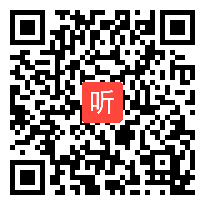 听